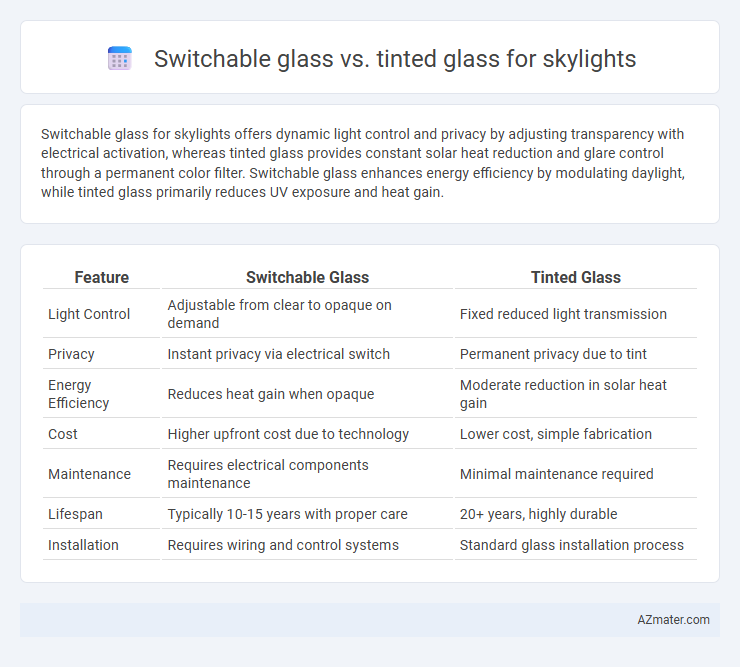 Switchable glass vs. tinted glass for skylights

Switchable glass for skylights offers dynamic light control and privacy by adjusting transparency with electrical activation, whereas tinted glass provides constant solar heat reduction and glare control through a permanent color filter. Switchable glass enhances energy efficiency by modulating daylight, while tinted glass primarily reduces UV exposure and heat gain.

| Feature | Switchable Glass | Tinted Glass |
|---|---|---|
| Light Control | Adjustable from clear to opaque on demand | Fixed reduced light transmission |
| Privacy | Instant privacy via electrical switch | Permanent privacy due to tint |
| Energy Efficiency | Reduces heat gain when opaque | Moderate reduction in solar heat gain |
| Cost | Higher upfront cost due to technology | Lower cost, simple fabrication |
| Maintenance | Requires electrical components maintenance | Minimal maintenance required |
| Lifespan | Typically 10-15 years with proper care | 20+ years, highly durable |
| Installation | Requires wiring and control systems | Standard glass installation process |

AZmater.com